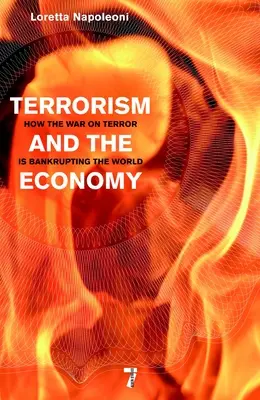 Loretta Napoleoni

TERRORISM
HOW THE WAR ON TERROR
AND THE
IS BANKRUPTING THE WORLD
ECONOMY

7